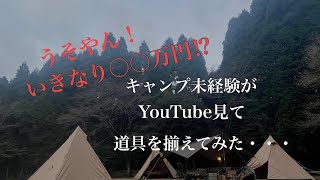 うそやん！
いきなり〇〇万円!?

キャンプ未経験が
YouTube見て
道具を揃えてみた・・・